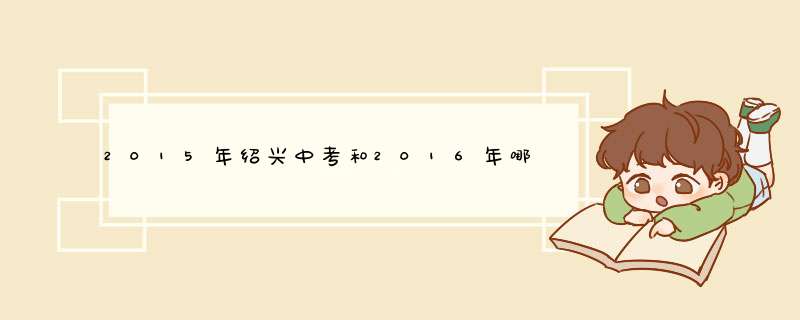 2015年绍兴中考和2016年哪